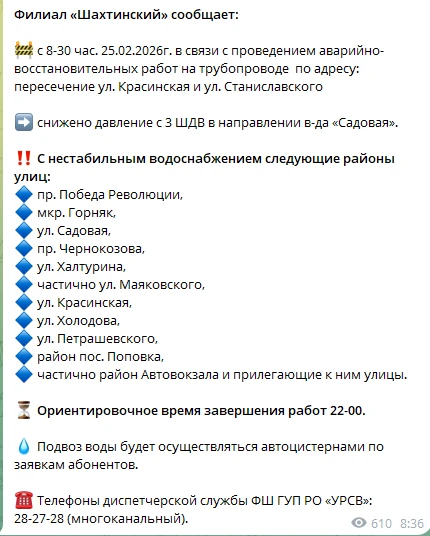 Филиал «Шахтинский» сообщает:

🚧 с 8-30 час. 25.02.2026г. в связи с проведением аварийно-восстановительных работ на трубопроводе по адресу: пересечение ул. Красинская и ул. Станиславского

➡️ снижено давление с 3 ШДВ в направлении в-да «Садовая».

‼️ С нестабильным водоснабжением следующие районы улиц:
🔷 пр. Победа Революции,
🔷 мкр. Горняк,
🔷 ул. Садовая,
🔷 пр. Чернокозова,
🔷 ул. Халтурина,
🔷 частично ул. Маяковского,
🔷 ул. Красинская,
🔷 ул. Холодова,
🔷 ул. Петрашевского,
🔷 район пос. Поповка,
🔷 частично район Автовокзала и прилегающие к ним улицы.

⏳ Ориентировочное время завершения работ 22-00.

💧 Подвоз воды будет осуществляться автоцистернами по заявкам абонентов.

☎️ Телефоны диспетчерской службы ФШ ГУП РО «УРСВ»: 28-27-28 (многоканальный).

610 8:36